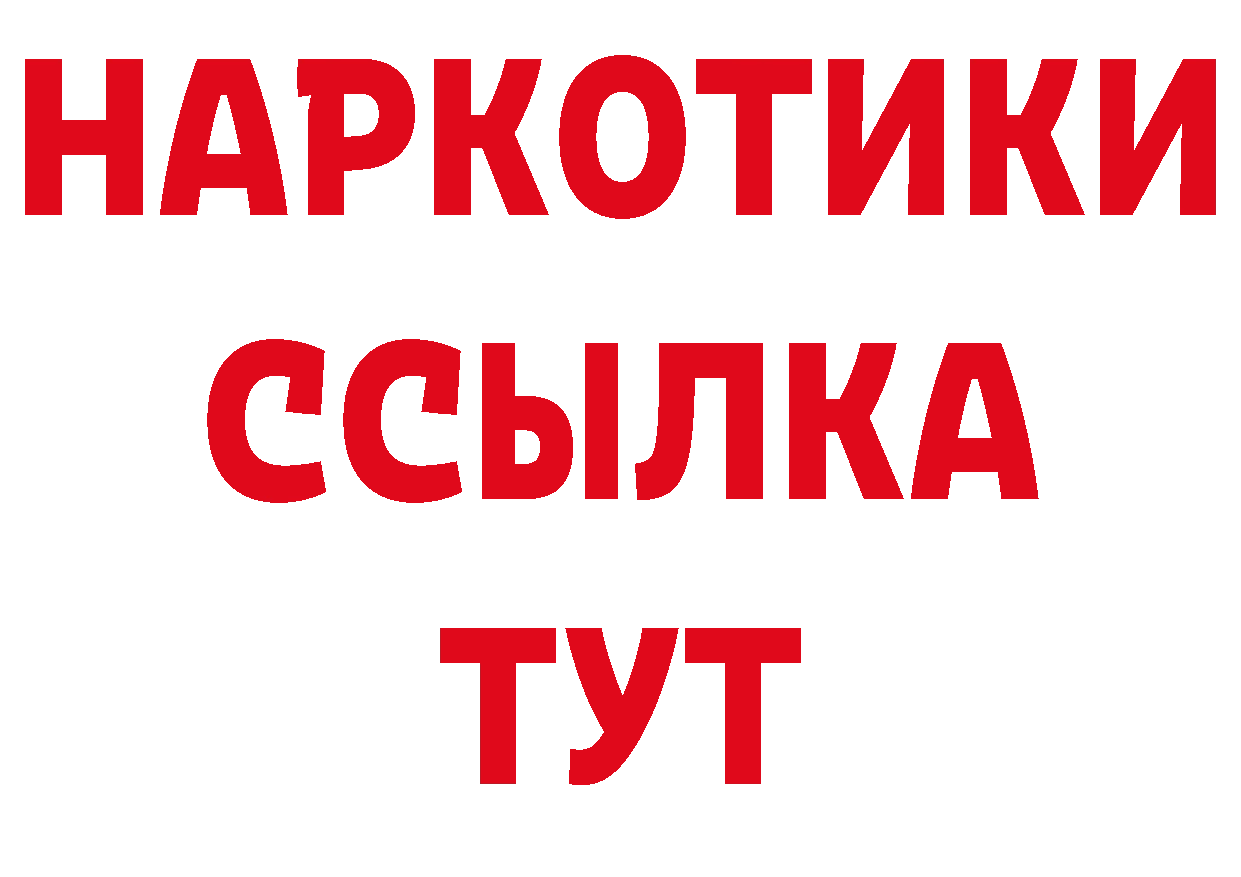 НАРКОТИКИ
ССЫЛКА
ТУТ